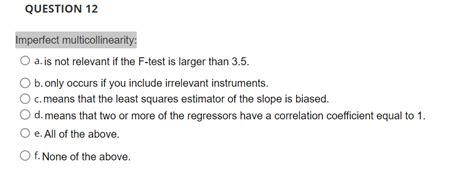 QUESTION 12

Imperfect multicollinearity:

a. is not relevant if the F-test is larger than 3.5.

b. only occurs if you include irrelevant instruments.

c. means that the least squares estimator of the slope is biased.

d. means that two or more of the regressors have a correlation coefficient equal to 1.

e. All of the above.

f. None of the above.